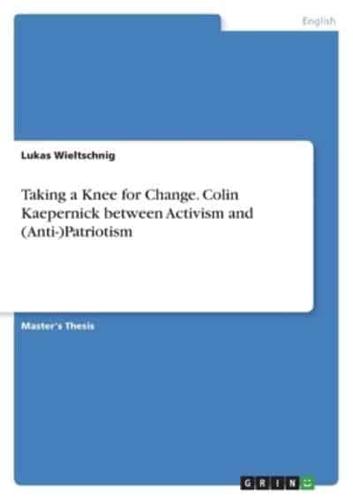 English

Lukas Wieltschnig

Taking a Knee for Change. Colin Kaepernick between Activism and (Anti-)Patriotism

Master's Thesis

GRIN